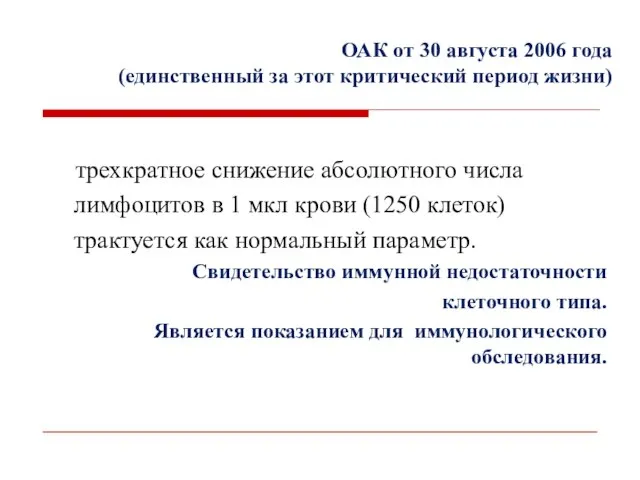 ОАК от 30 августа 2006 года
(единственный за этот критический период жизни)

трехкратное снижение абсолютного числа лимфоцитов в 1 мкл крови (1250 клеток) трактуется как нормальный параметр.

Свидетельство иммунной недостаточности клеточного типа.

Является показанием для иммунологического обследования.